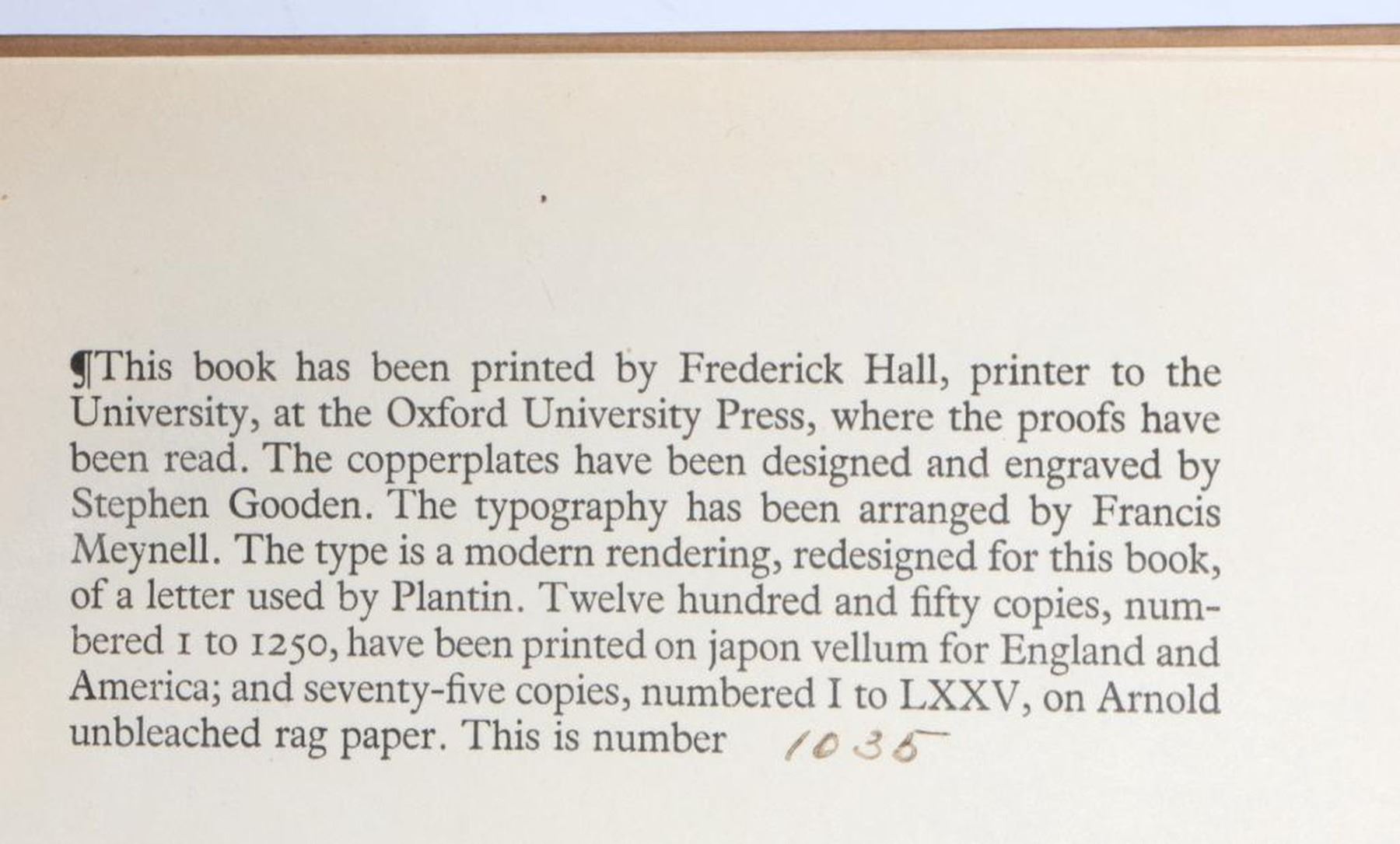 ¶This book has been printed by Frederick Hall, printer to the University, at the Oxford University Press, where the proofs have been read. The copperplates have been designed and engraved by Stephen Gooden. The typography has been arranged by Francis Meynell. The type is a modern rendering, redesigned for this book, of a letter used by Plantin. Twelve hundred and fifty copies, numbered 1 to 1250, have been printed on japon vellum for England and America; and seventy-five copies, numbered I to LXXV, on Arnold unbleached rag paper. This is number 1035